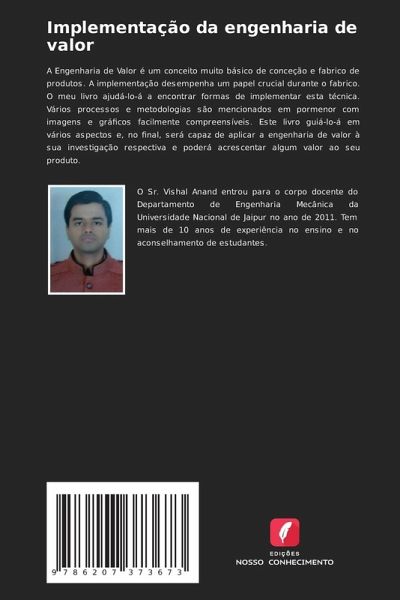 Implementação da engenharia de valor

A Engenharia de Valor é um conceito muito básico de conceção e fabrico de produtos. A implementação desempenha um papel crucial durante o fabrico. O meu livro ajudá-lo-á a encontrar formas de implementar esta técnica. Vários processos e metodologias são mencionados em pormenor com imagens e gráficos facilmente compreensíveis. Este livro guiá-lo-á em vários aspectos e, no final, será capaz de aplicar a engenharia de valor à sua investigação respectiva e poderá acrescentar algum valor ao seu produto.

O Sr. Vishal Anand entrou para o corpo docente do Departamento de Engenharia Mecânica da Universidade Nacional de Jaipur no ano de 2011. Tem mais de 10 anos de experiência no ensino e no aconselhamento de estudantes.

9 786207 373673

EDIÇÕES
NOSSO CONHECIMENTO